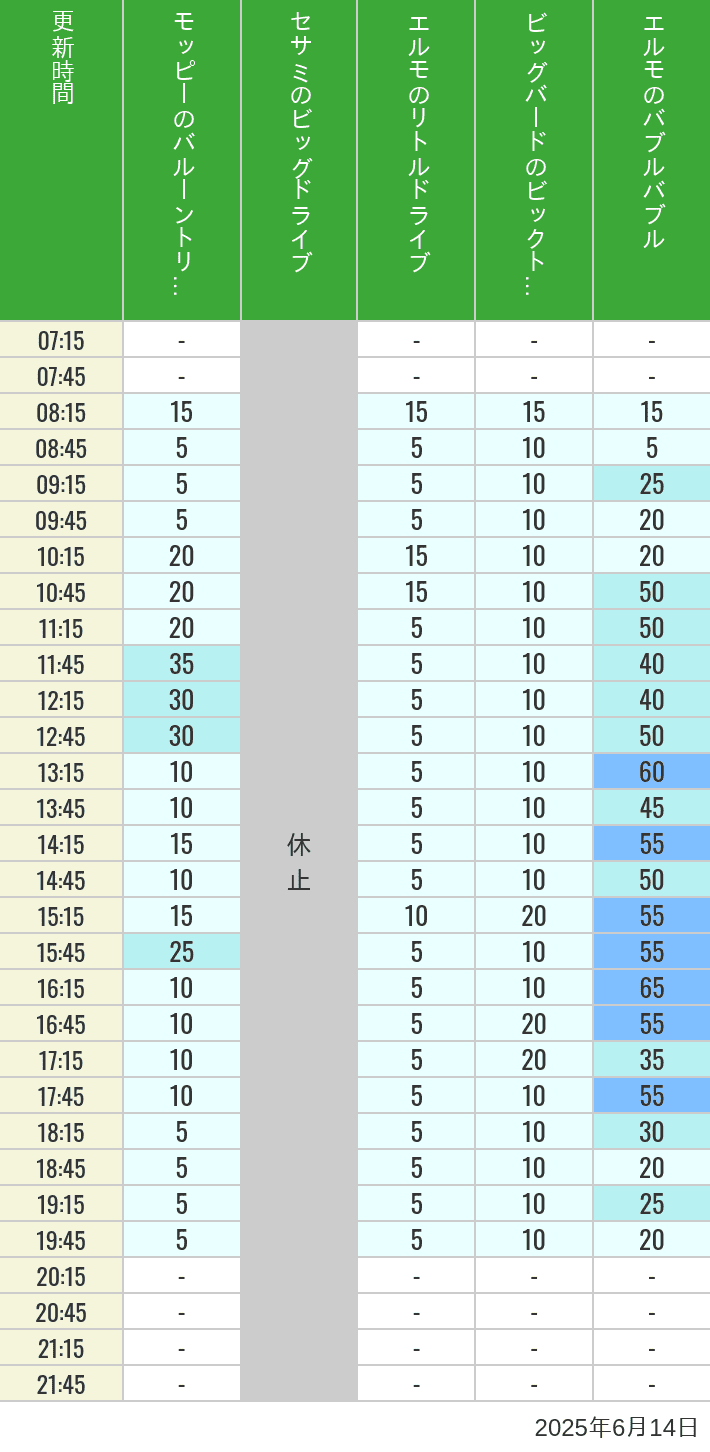 | 更新時間 | モッピーのバルーントリ… | セサミのビッグドライブ | エルモのリトルドライブ | ビッグバードのビックト… | エルモのバブルバブル |
|---|---|---|---|---|---|
| 07:15 | - | 休止 | - | - | - |
| 07:45 | - | | - | - | - |
| 08:15 | 15 | | 15 | 15 | 15 |
| 08:45 | 5 | | 5 | 10 | 5 |
| 09:15 | 5 | | 5 | 10 | 25 |
| 09:45 | 5 | | 5 | 10 | 20 |
| 10:15 | 20 | | 15 | 10 | 20 |
| 10:45 | 20 | | 15 | 10 | 50 |
| 11:15 | 20 | | 5 | 10 | 50 |
| 11:45 | 35 | | 5 | 10 | 40 |
| 12:15 | 30 | | 5 | 10 | 40 |
| 12:45 | 30 | | 5 | 10 | 50 |
| 13:15 | 10 | | 5 | 10 | 60 |
| 13:45 | 10 | | 5 | 10 | 45 |
| 14:15 | 15 | | 5 | 10 | 55 |
| 14:45 | 10 | | 5 | 10 | 50 |
| 15:15 | 15 | | 10 | 20 | 55 |
| 15:45 | 25 | | 5 | 10 | 55 |
| 16:15 | 10 | | 5 | 10 | 65 |
| 16:45 | 10 | | 5 | 20 | 55 |
| 17:15 | 10 | | 5 | 20 | 35 |
| 17:45 | 10 | | 5 | 10 | 55 |
| 18:15 | 5 | | 5 | 10 | 30 |
| 18:45 | 5 | | 5 | 10 | 20 |
| 19:15 | 5 | | 5 | 10 | 25 |
| 19:45 | 5 | | 5 | 10 | 20 |
| 20:15 | - | | - | - | - |
| 20:45 | - | | - | - | - |
| 21:15 | - | | - | - | - |
| 21:45 | - | | - | - | - |

2025年6月14日